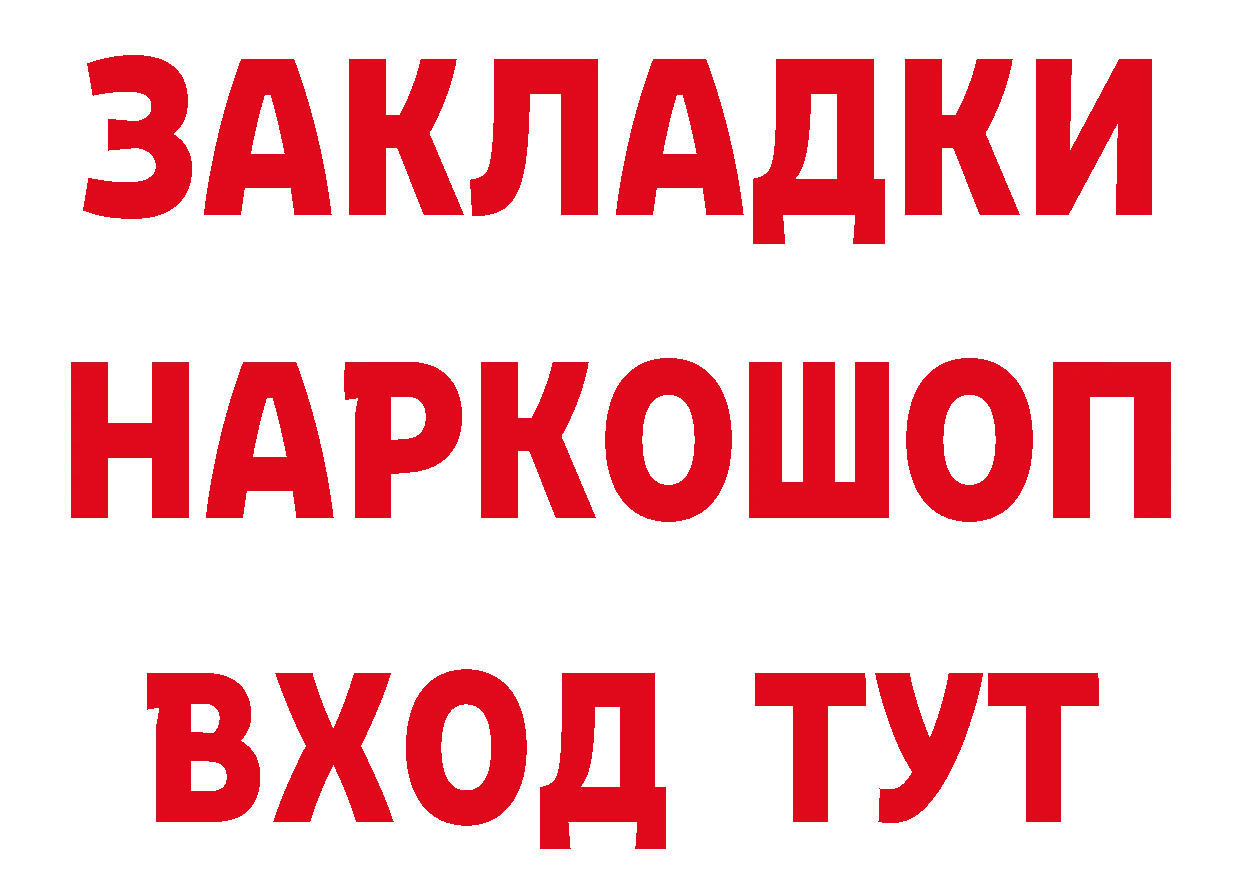 ЗАКЛАДКИ НАРКОШОП ВХОД ТУТ